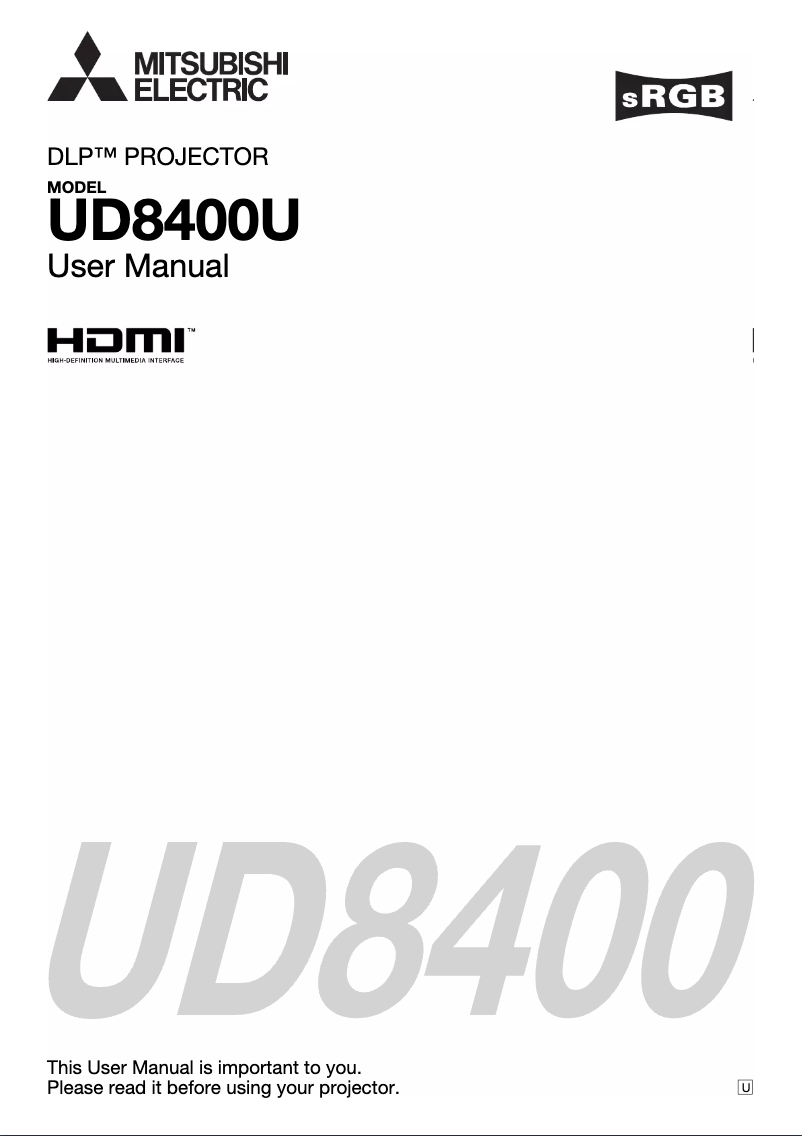 MITSUBISHI
ELECTRIC

sRGB

DLP™ PROJECTOR

MODEL
UD8400U
User Manual

HDMI™
HIGH-DEFINITION MULTIMEDIA INTERFACE

UD8400

This User Manual is important to you.
Please read it before using your projector.

U